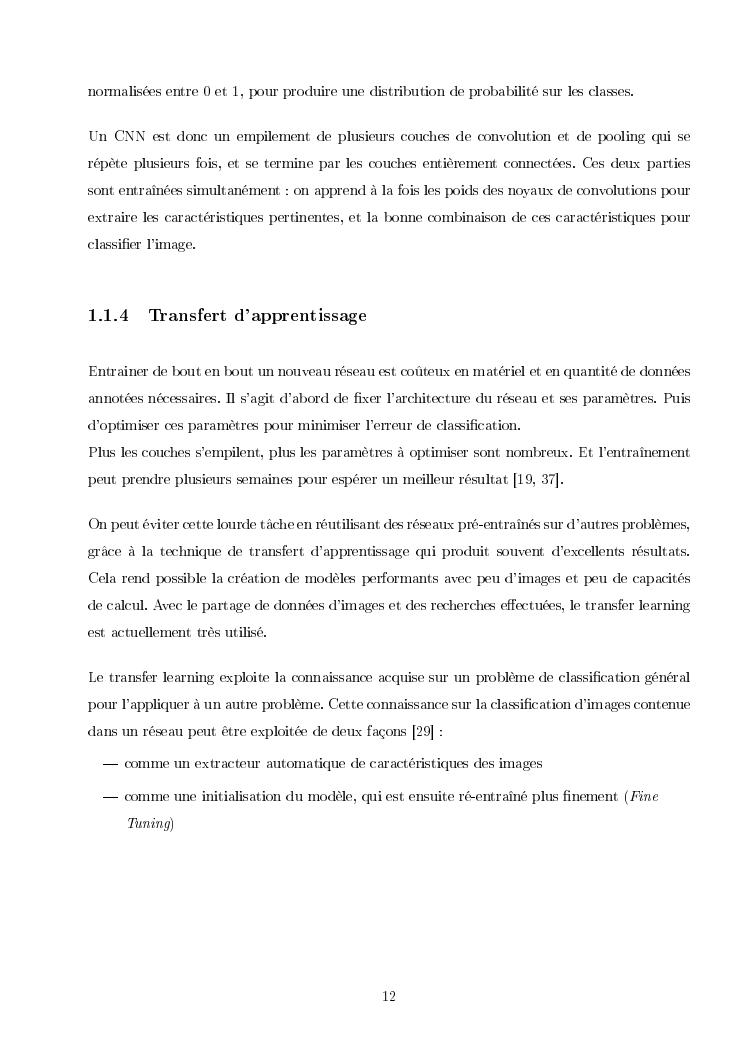 normalisées entre 0 et 1, pour produire une distribution de probabilité sur les classes.

Un CNN est donc un empilement de plusieurs couches de convolution et de pooling qui se répète plusieurs fois, et se termine par les couches entièrement connectées. Ces deux parties sont entraînées simultanément : on apprend à la fois les poids des noyaux de convolutions pour extraire les caractéristiques pertinentes, et la bonne combinaison de ces caractéristiques pour classifier l'image.

1.1.4 Transfert d'apprentissage

Entrainer de bout en bout un nouveau réseau est coûteux en matériel et en quantité de données annotées nécessaires. Il s'agit d'abord de fixer l'architecture du réseau et ses paramètres. Puis d'optimiser ces paramètres pour minimiser l'erreur de classification.
Plus les couches s'empilent, plus les paramètres à optimiser sont nombreux. Et l'entraînement peut prendre plusieurs semaines pour espérer un meilleur résultat [19, 37].

On peut éviter cette lourde tâche en réutilisant des réseaux pré-entraînés sur d'autres problèmes, grâce à la technique de transfert d'apprentissage qui produit souvent d'excellents résultats. Cela rend possible la création de modèles performants avec peu d'images et peu de capacités de calcul. Avec le partage de données d'images et des recherches effectuées, le transfer learning est actuellement très utilisé.

Le transfer learning exploite la connaissance acquise sur un problème de classification général pour l'appliquer à un autre problème. Cette connaissance sur la classification d'images contenue dans un réseau peut être exploitée de deux façons [29] :

— comme un extracteur automatique de caractéristiques des images

— comme une initialisation du modèle, qui est ensuite ré-entraîné plus finement (Fine Tuning)

12